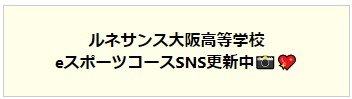 ルネサンス大阪高等学校
eスポーツコースSNS更新中📷💖